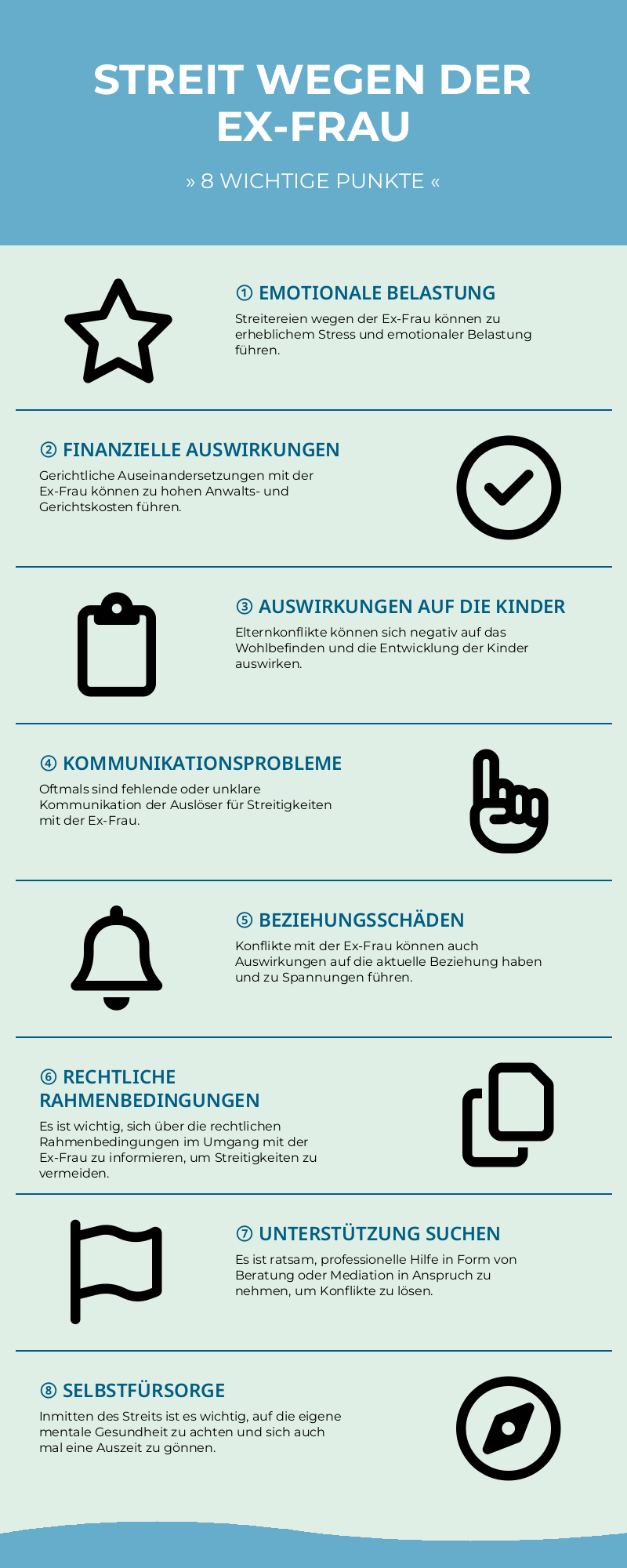 STREIT WEGEN DER EX-FRAU

» 8 WICHTIGE PUNKTE «

① EMOTIONALE BELASTUNG

Streitereien wegen der Ex-Frau können zu erheblichem Stress und emotionaler Belastung führen.

② FINANZIELLE AUSWIRKUNGEN

Gerichtliche Auseinandersetzungen mit der Ex-Frau können zu hohen Anwalts- und Gerichtskosten führen.

③ AUSWIRKUNGEN AUF DIE KINDER

Elternkonflikte können sich negativ auf das Wohlbefinden und die Entwicklung der Kinder auswirken.

④ KOMMUNIKATIONSPROBLEME

Oftmals sind fehlende oder unklare Kommunikation der Auslöser für Streitigkeiten mit der Ex-Frau.

⑤ BEZIEHUNGSSCHÄDEN

Konflikte mit der Ex-Frau können auch Auswirkungen auf die aktuelle Beziehung haben und zu Spannungen führen.

⑥ RECHTLICHE RAHMENBEDINGUNGEN

Es ist wichtig, sich über die rechtlichen Rahmenbedingungen im Umgang mit der Ex-Frau zu informieren, um Streitigkeiten zu vermeiden.

⑦ UNTERSTÜTZUNG SUCHEN

Es ist ratsam, professionelle Hilfe in Form von Beratung oder Mediation in Anspruch zu nehmen, um Konflikte zu lösen.

⑧ SELBSTFÜRSORGE

Inmitten des Streits ist es wichtig, auf die eigene mentale Gesundheit zu achten und sich auch mal eine Auszeit zu gönnen.